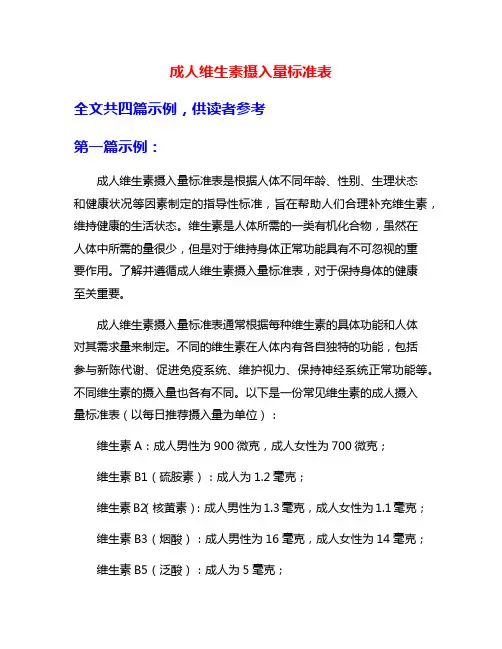 成人维生素摄入量标准表

全文共四篇示例，供读者参考

第一篇示例：

成人维生素摄入量标准表是根据人体不同年龄、性别、生理状态和健康状况等因素制定的指导性标准，旨在帮助人们合理补充维生素，维持健康的生活状态。维生素是人体所需的一类有机化合物，虽然在人体中所需的量很少，但是对于维持身体正常功能具有不可忽视的重要作用。了解并遵循成人维生素摄入量标准表，对于保持身体的健康至关重要。

成人维生素摄入量标准表通常根据每种维生素的具体功能和人体对其需求量来制定。不同的维生素在人体内有各自独特的功能，包括参与新陈代谢、促进免疫系统、维护视力、保持神经系统正常功能等。不同维生素的摄入量也各有不同。以下是一份常见维生素的成人摄入量标准表（以每日推荐摄入量为单位）：

维生素 A：成人男性为 900 微克，成人女性为 700 微克；

维生素 B1（硫胺素）：成人为 1.2 毫克；

维生素 B2（核黄素）：成人男性为 1.3 毫克，成人女性为 1.1 毫克；

维生素 B3（烟酸）：成人男性为 16 毫克，成人女性为 14 毫克；

维生素 B5（泛酸）：成人为 5 毫克；